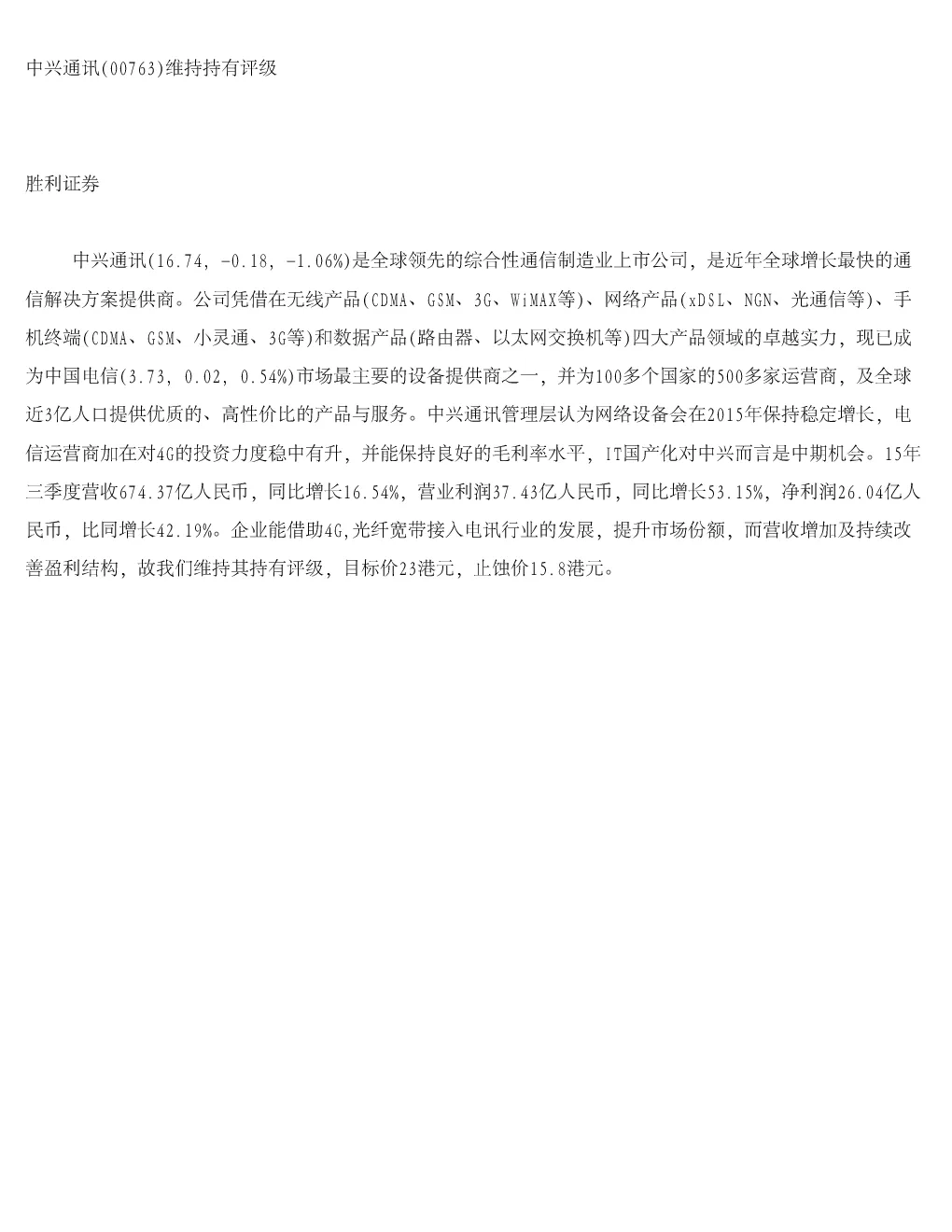 中兴通讯(00763)维持持有评级

胜利证券

中兴通讯(16.74, -0.18, -1.06%)是全球领先的综合性通信制造业上市公司，是近年全球增长最快的通信解决方案提供商。公司凭借在无线产品(CDMA、GSM、3G、WiMAX等)、网络产品(xDSL、NGN、光通信等)、手机终端(CDMA、GSM、小灵通、3G等)和数据产品(路由器、以太网交换机等)四大产品领域的卓越实力，现已成为中国电信(3.73, 0.02, 0.54%)市场最主要的设备提供商之一，并为100多个国家的500多家运营商，及全球近3亿人口提供优质的、高性价比的产品与服务。中兴通讯管理层认为网络设备会在2015年保持稳定增长，电信运营商加在对4G的投资力度稳中有升，并能保持良好的毛利率水平，IT国产化对中兴而言是中期机会。15年三季度营收674.37亿人民币，同比增长16.54%，营业利润37.43亿人民币，同比增长53.15%，净利润26.04亿人民币，比同增长42.19%。企业能借助4G,光纤宽带接入电讯行业的发展，提升市场份额，而营收增加及持续改善盈利结构，故我们维持其持有评级，目标价23港元，止蚀价15.8港元。